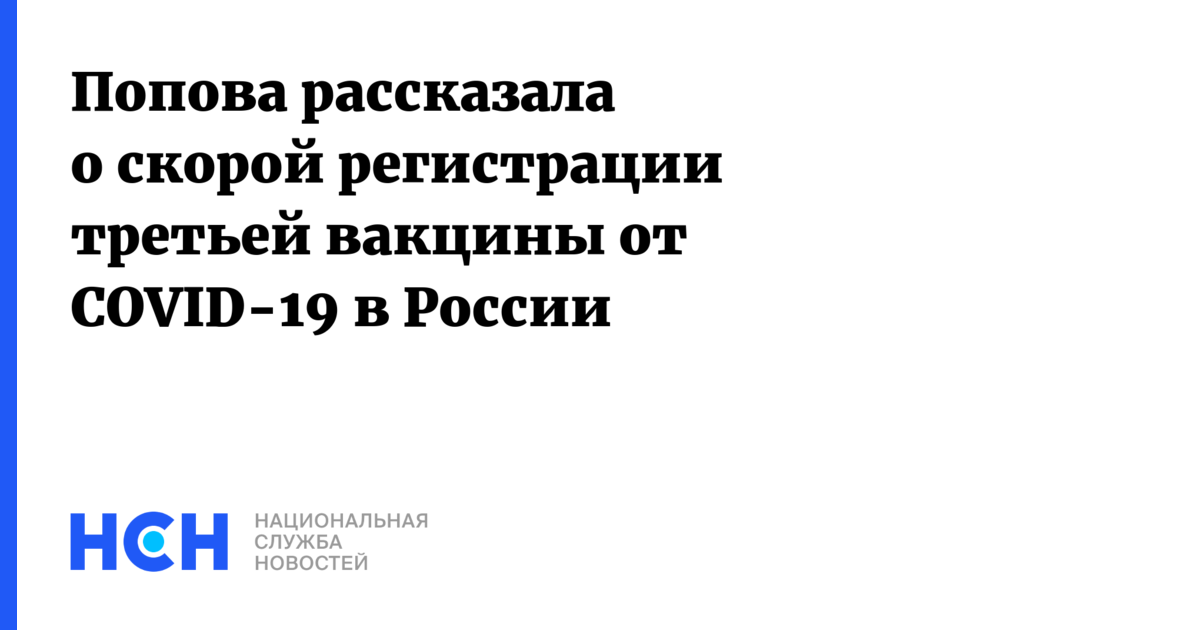 Попова рассказала о скорой регистрации третьей вакцины от COVID-19 в России

НСН

НАЦИОНАЛЬНАЯ
СЛУЖБА
НОВОСТЕЙ